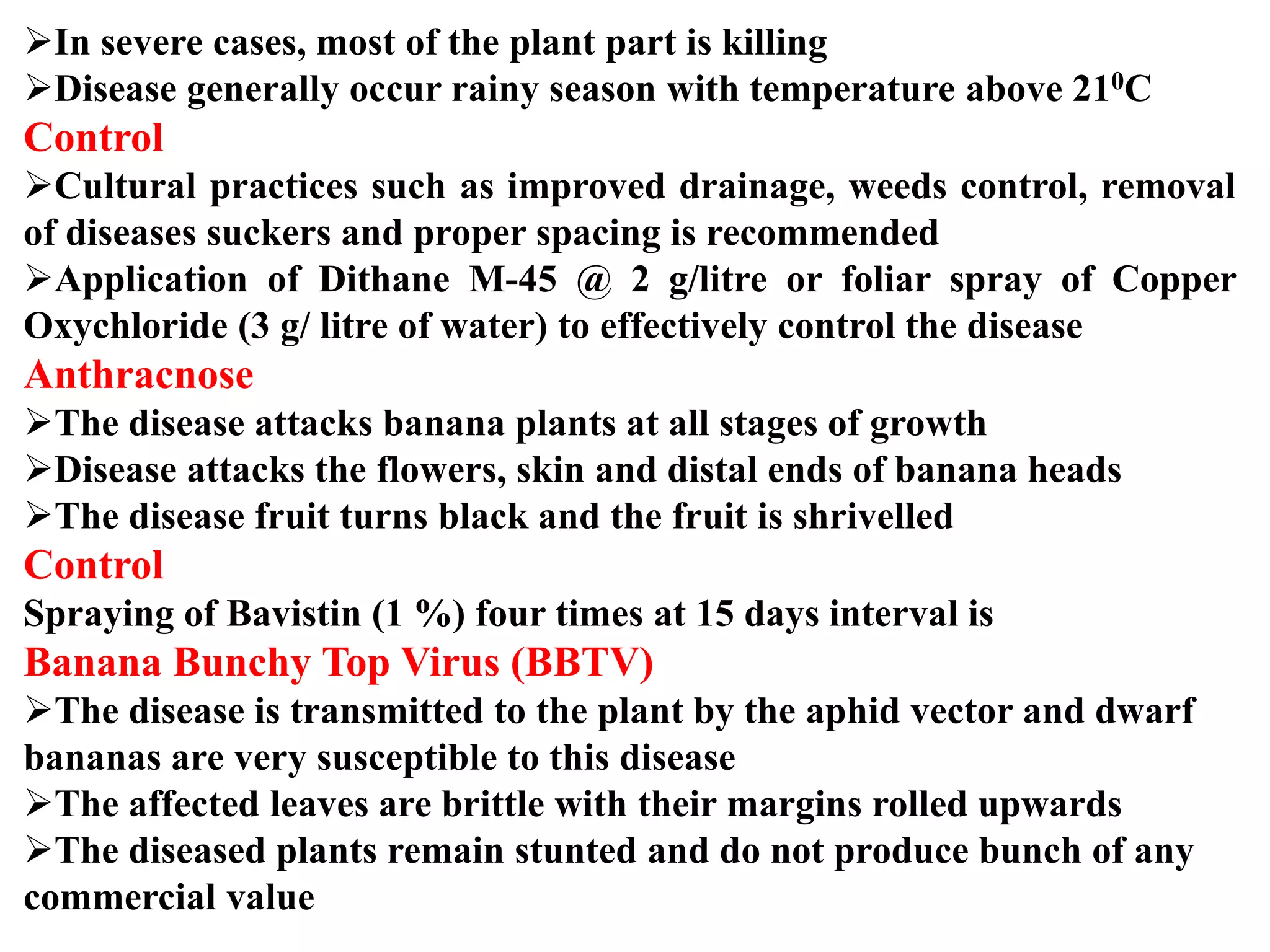 ➢In severe cases, most of the plant part is killing
➢Disease generally occur rainy season with temperature above $21^0$C
Control
➢Cultural practices such as improved drainage, weeds control, removal of diseases suckers and proper spacing is recommended
➢Application of Dithane M-45 @ 2 g/litre or foliar spray of Copper Oxychloride (3 g/ litre of water) to effectively control the disease
Anthracnose
➢The disease attacks banana plants at all stages of growth
➢Disease attacks the flowers, skin and distal ends of banana heads
➢The disease fruit turns black and the fruit is shrivelled
Control
Spraying of Bavistin (1 %) four times at 15 days interval is
Banana Bunchy Top Virus (BBTV)
➢The disease is transmitted to the plant by the aphid vector and dwarf bananas are very susceptible to this disease
➢The affected leaves are brittle with their margins rolled upwards
➢The diseased plants remain stunted and do not produce bunch of any commercial value